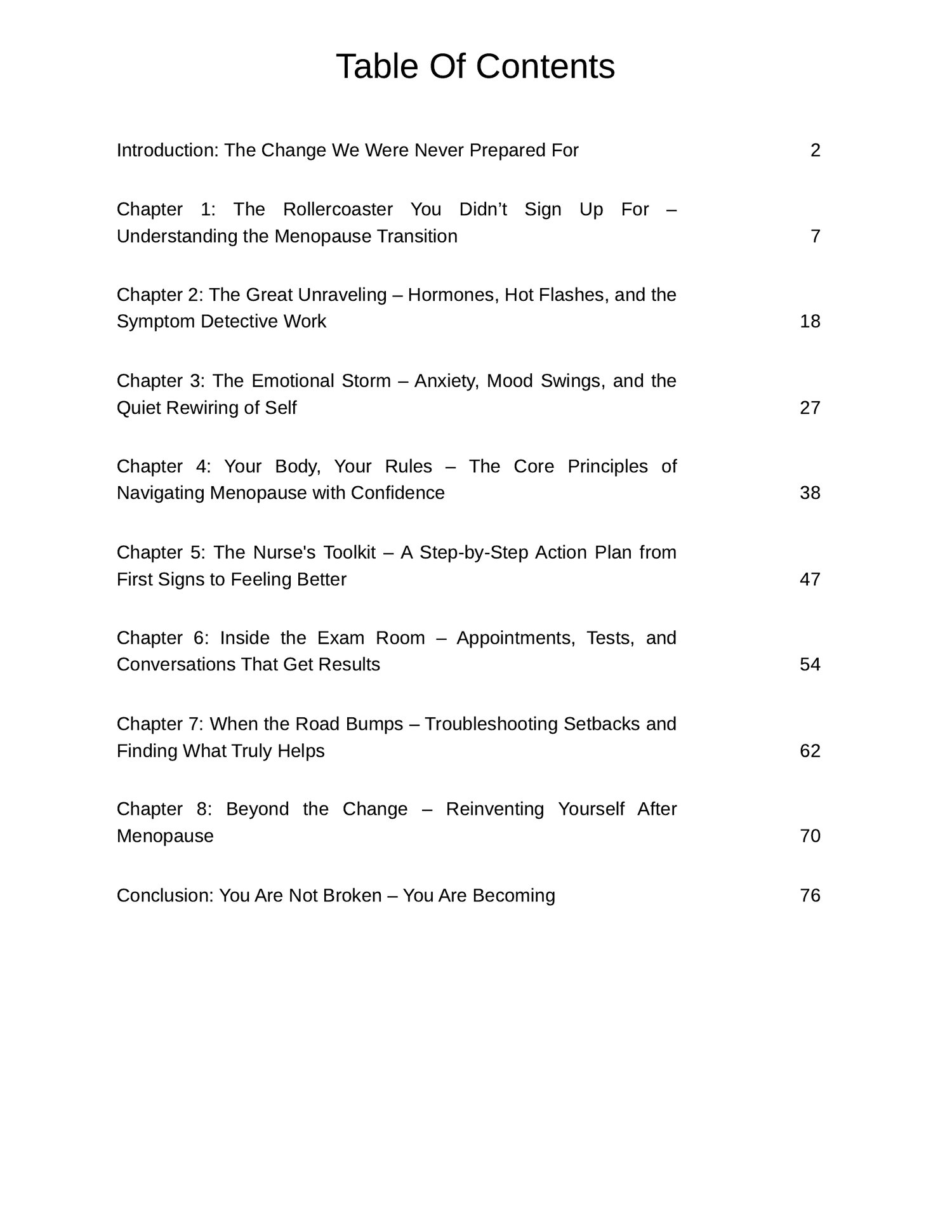 Table Of Contents

Introduction: The Change We Were Never Prepared For 2

Chapter 1: The Rollercoaster You Didn't Sign Up For – Understanding the Menopause Transition 7

Chapter 2: The Great Unraveling – Hormones, Hot Flashes, and the Symptom Detective Work 18

Chapter 3: The Emotional Storm – Anxiety, Mood Swings, and the Quiet Rewiring of Self 27

Chapter 4: Your Body, Your Rules – The Core Principles of Navigating Menopause with Confidence 38

Chapter 5: The Nurse's Toolkit – A Step-by-Step Action Plan from First Signs to Feeling Better 47

Chapter 6: Inside the Exam Room – Appointments, Tests, and Conversations That Get Results 54

Chapter 7: When the Road Bumps – Troubleshooting Setbacks and Finding What Truly Helps 62

Chapter 8: Beyond the Change – Reinventing Yourself After Menopause 70

Conclusion: You Are Not Broken – You Are Becoming 76